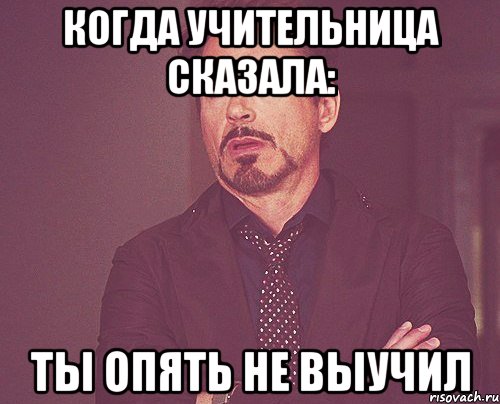 КОГДА УЧИТЕЛЬНИЦА СКАЗАЛА:

ТЫ ОПЯТЬ НЕ ВЫУЧИЛ

risovach.ru